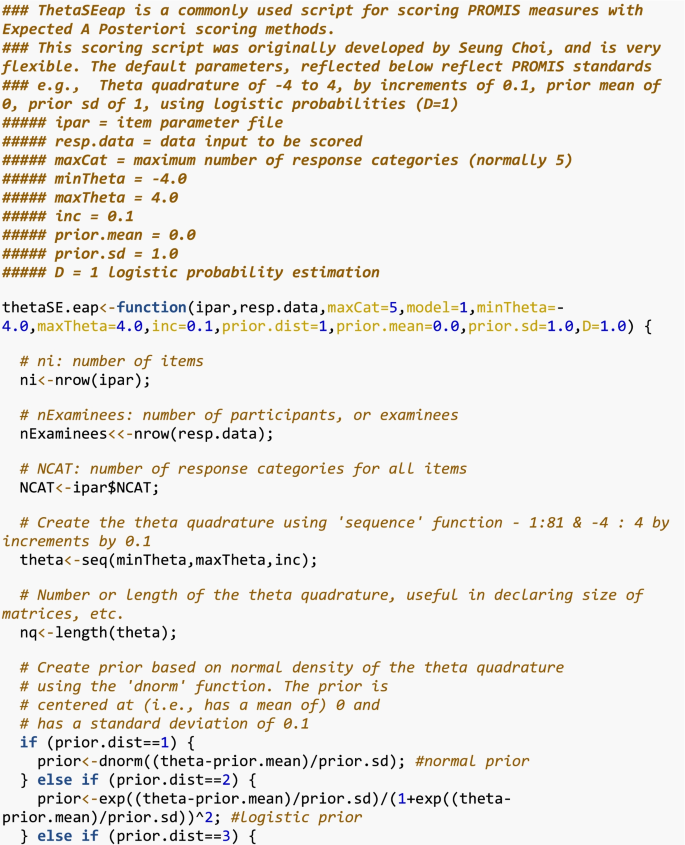 ### ThetaSEeap is a commonly used script for scoring PROMIS measures with Expected A Posteriori scoring methods.
### This scoring script was originally developed by Seung Choi, and is very flexible. The default parameters, reflected below reflect PROMIS standards
### e.g., Theta quadrature of -4 to 4, by increments of 0.1, prior mean of 0, prior sd of 1, using logistic probabilities (D=1)
##### ipar = item parameter file
##### resp.data = data input to be scored
##### maxCat = maximum number of response categories (normally 5)
##### minTheta = -4.0
##### maxTheta = 4.0
##### inc = 0.1
##### prior.mean = 0.0
##### prior.sd = 1.0
##### D = 1 logistic probability estimation

thetaSE.eap<-function(ipar,resp.data,maxCat=5,model=1,minTheta=-4.0,maxTheta=4.0,inc=0.1,prior.dist=1,prior.mean=0.0,prior.sd=1.0,D=1.0) {

# ni: number of items
ni<-nrow(ipar);

# nExaminees: number of participants, or examinees
nExaminees<<-nrow(resp.data);

# NCAT: number of response categories for all items
NCAT<-ipar$NCAT;

# Create the theta quadrature using 'sequence' function - 1:81 & -4 : 4 by increments by 0.1
theta<-seq(minTheta,maxTheta,inc);

# Number or length of the theta quadrature, useful in declaring size of matrices, etc.
nq<-length(theta);

# Create prior based on normal density of the theta quadrature
# using the 'dnorm' function. The prior is
# centered at (i.e., has a mean of) 0 and
# has a standard deviation of 0.1
if (prior.dist==1) {
prior<-dnorm((theta-prior.mean)/prior.sd); #normal prior
} else if (prior.dist==2) {
prior<-exp((theta-prior.mean)/prior.sd)/(1+exp((theta-prior.mean)/prior.sd))^2; #logistic prior
} else if (prior.dist==3) {